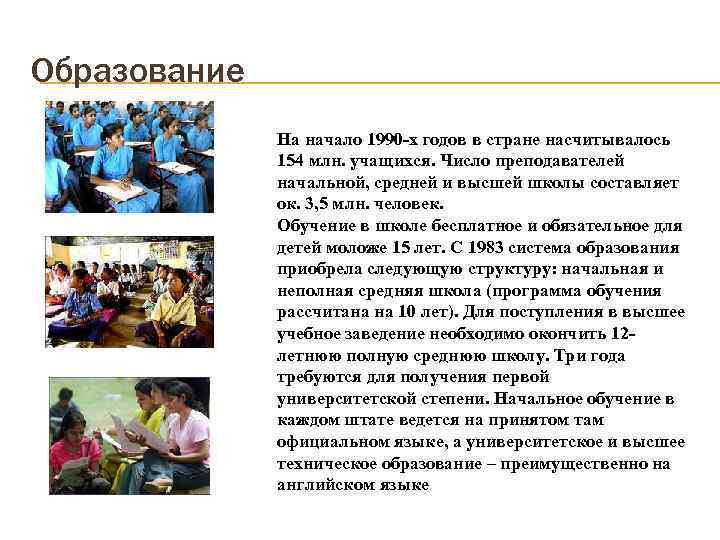 Образование

На начало 1990-х годов в стране насчитывалось 154 млн. учащихся. Число преподавателей начальной, средней и высшей школы составляет ок. 3,5 млн. человек.
Обучение в школе бесплатное и обязательное для детей моложе 15 лет. С 1983 система образования приобрела следующую структуру: начальная и неполная средняя школа (программа обучения рассчитана на 10 лет). Для поступления в высшее учебное заведение необходимо окончить 12-летнюю полную среднюю школу. Три года требуются для получения первой университетской степени. Начальное обучение в каждом штате ведется на принятом там официальном языке, а университетское и высшее техническое образование – преимущественно на английском языке